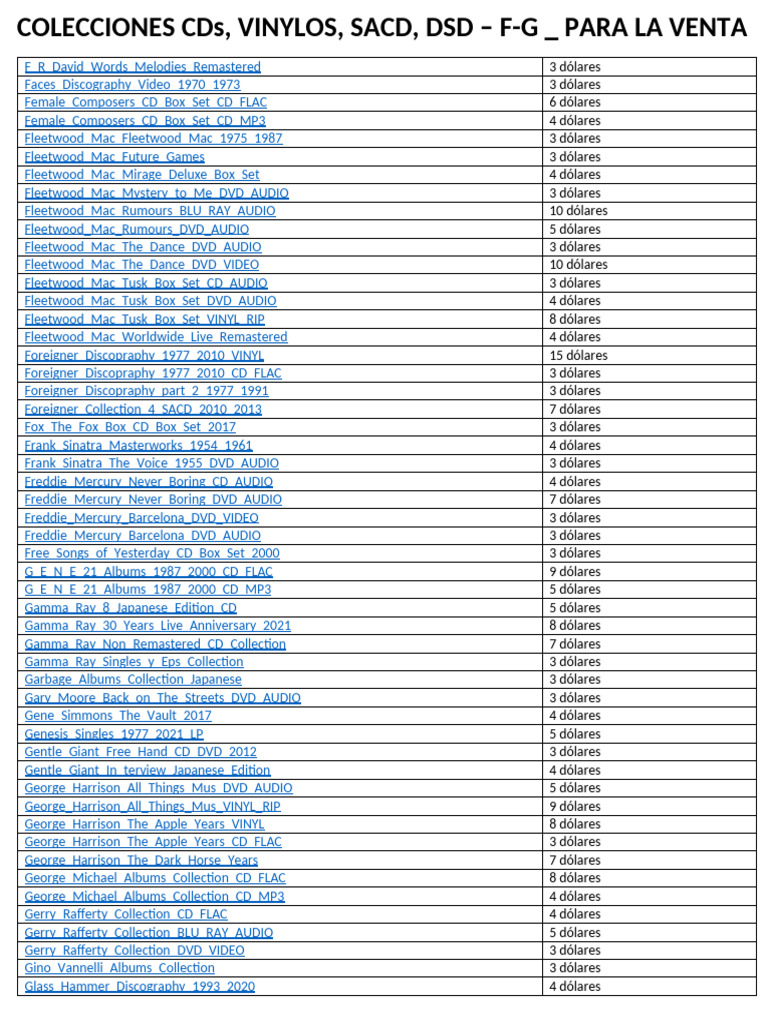 COLECCIONES CDs, VINYLOS, SACD, DSD – F-G _ PARA LA VENTA

| | |
|---|---|
| F_R_David_Words_Melodies_Remastered | 3 dólares |
| Faces_Discography_Video_1970_1973 | 3 dólares |
| Female_Composers_CD_Box_Set_CD_FLAC | 6 dólares |
| Female_Composers_CD_Box_Set_CD_MP3 | 4 dólares |
| Fleetwood_Mac_Fleetwood_Mac_1975_1987 | 3 dólares |
| Fleetwood_Mac_Future_Games | 3 dólares |
| Fleetwood_Mac_Mirage_Deluxe_Box_Set | 4 dólares |
| Fleetwood_Mac_Mystery_to_Me_DVD_AUDIO | 3 dólares |
| Fleetwood_Mac_Rumours_BLU_RAY_AUDIO | 10 dólares |
| Fleetwood_Mac_Rumours_DVD_AUDIO | 5 dólares |
| Fleetwood_Mac_The_Dance_DVD_AUDIO | 3 dólares |
| Fleetwood_Mac_The_Dance_DVD_VIDEO | 10 dólares |
| Fleetwood_Mac_Tusk_Box_Set_CD_AUDIO | 3 dólares |
| Fleetwood_Mac_Tusk_Box_Set_DVD_AUDIO | 4 dólares |
| Fleetwood_Mac_Tusk_Box_Set_VINYL_RIP | 8 dólares |
| Fleetwood_Mac_Worldwide_Live_Remastered | 4 dólares |
| Foreigner_Discography_1977_2010_VINYL | 15 dólares |
| Foreigner_Discography_1977_2010_CD_FLAC | 3 dólares |
| Foreigner_Discography_part_2_1977_1991 | 3 dólares |
| Foreigner_Collection_4_SACD_2010_2013 | 7 dólares |
| Fox_The_Fox_Box_CD_Box_Set_2017 | 3 dólares |
| Frank_Sinatra_Masterworks_1954_1961 | 4 dólares |
| Frank_Sinatra_The_Voice_1955_DVD_AUDIO | 3 dólares |
| Freddie_Mercury_Never_Boring_CD_AUDIO | 4 dólares |
| Freddie_Mercury_Never_Boring_DVD_AUDIO | 7 dólares |
| Freddie_Mercury_Barcelona_DVD_VIDEO | 3 dólares |
| Freddie_Mercury_Barcelona_DVD_AUDIO | 3 dólares |
| Free_Songs_of_Yesterday_CD_Box_Set_2000 | 3 dólares |
| G_E_N_E_21_Albums_1987_2000_CD_FLAC | 9 dólares |
| G_E_N_E_21_Albums_1987_2000_CD_MP3 | 5 dólares |
| Gamma_Ray_8_Japanese_Edition_CD | 5 dólares |
| Gamma_Ray_30_Years_Live_Anniversary_2021 | 8 dólares |
| Gamma_Ray_Non_Remastered_CD_Collection | 7 dólares |
| Gamma_Ray_Singles_y_Eps_Collection | 3 dólares |
| Garbage_Albums_Collection_Japanese | 3 dólares |
| Gary_Moore_Back_on_The_Streets_DVD_AUDIO | 3 dólares |
| Gene_Simmons_The_Vault_2017 | 4 dólares |
| Genesis_Singles_1977_2021_LP | 5 dólares |
| Gentle_Giant_Free_Hand_CD_DVD_2012 | 3 dólares |
| Gentle_Giant_In_terview_Japanese_Edition | 4 dólares |
| George_Harrison_All_Things_Mus_DVD_AUDIO | 5 dólares |
| George_Harrison_All_Things_Mus_VINYL_RIP | 9 dólares |
| George_Harrison_The_Apple_Years_VINYL | 8 dólares |
| George_Harrison_The_Apple_Years_CD_FLAC | 3 dólares |
| George_Harrison_The_Dark_Horse_Years | 7 dólares |
| George_Michael_Albums_Collection_CD_FLAC | 8 dólares |
| George_Michael_Albums_Collection_CD_MP3 | 4 dólares |
| Gerry_Rafferty_Collection_CD_FLAC | 4 dólares |
| Gerry_Rafferty_Collection_BLU_RAY_AUDIO | 5 dólares |
| Gerry_Rafferty_Collection_DVD_VIDEO | 3 dólares |
| Gino_Vannelli_Albums_Collection | 3 dólares |
| Glass_Hammer_Discography_1993_2020 | 4 dólares |